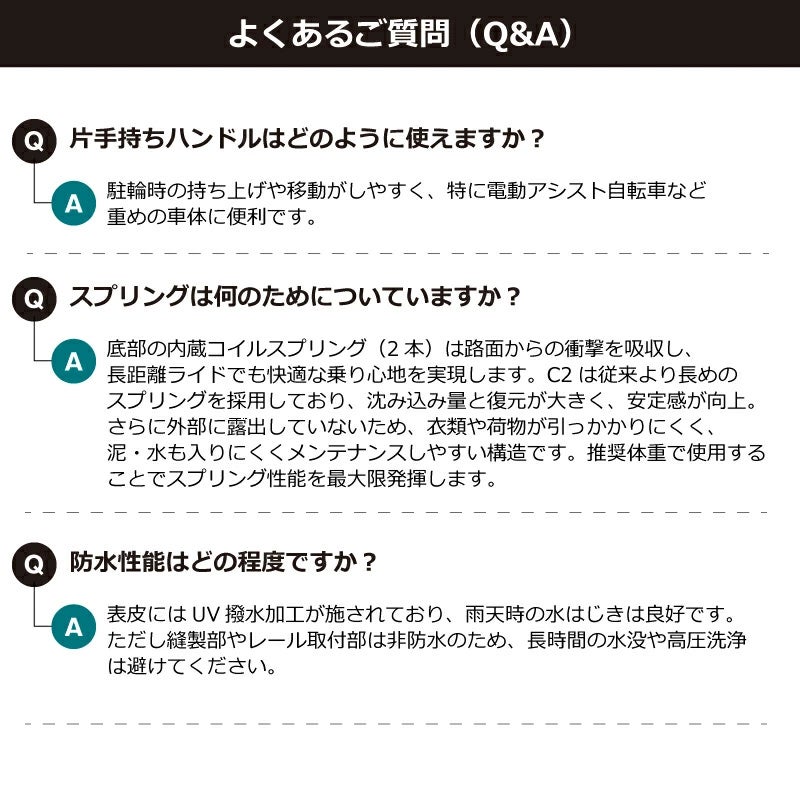 よくあるご質問（Q&A）

Q 片手持ちハンドルはどのように使えますか？

A 駐輪時の持ち上げや移動がしやすく、特に電動アシスト自転車など重めの車体に便利です。

Q スプリングは何のためについていますか？

A 底部の内蔵コイルスプリング（2 本）は路面からの衝撃を吸収し、長距離ライドでも快適な乗り心地を実現します。C2 は従来より長めのスプリングを採用しており、沈み込み量と復元が大きく、安定感が向上。さらに外部に露出していないため、衣類や荷物が引っかかりにくく、泥・水も入りにくくメンテナンスしやすい構造です。推奨体重で使用することでスプリング性能を最大限発揮します。

Q 防水性能はどの程度ですか？

A 表皮には UV 撥水加工が施されており、雨天時の水はじきは良好です。ただし縫製部やレール取付部は非防水のため、長時間の水没や高圧洗浄は避けてください。